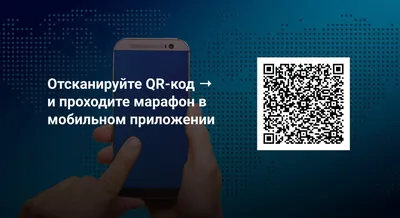 Отсканируйте QR-код →
и проходите марафон в
мобильном приложении